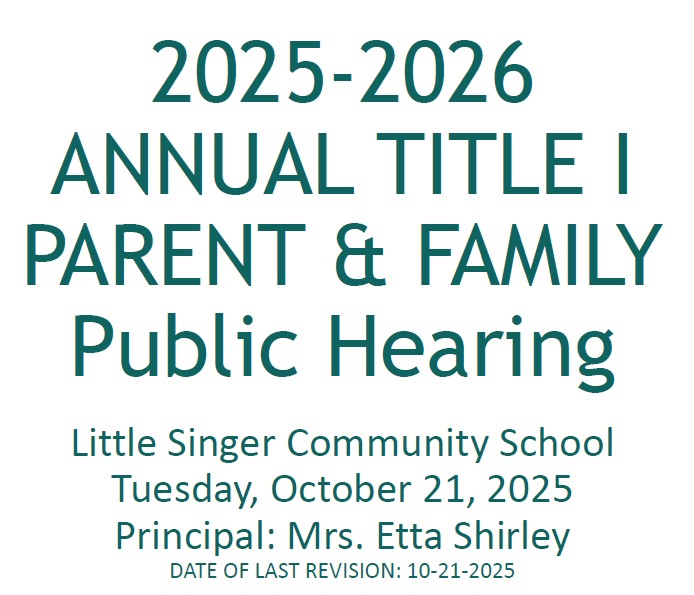 2025-2026
ANNUAL TITLE I
PARENT & FAMILY
Public Hearing

Little Singer Community School
Tuesday, October 21, 2025
Principal: Mrs. Etta Shirley
DATE OF LAST REVISION: 10-21-2025